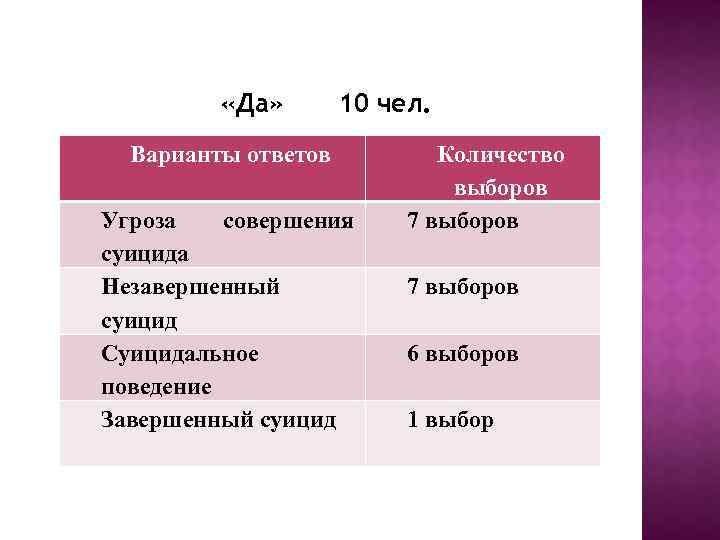 «Да» 10 чел.

| Варианты ответов | Количество выборов |
|---|---|
| Угроза совершения суицида | 7 выборов |
| Незавершенный суицид | 7 выборов |
| Суицидальное поведение | 6 выборов |
| Завершенный суицид | 1 выбор |